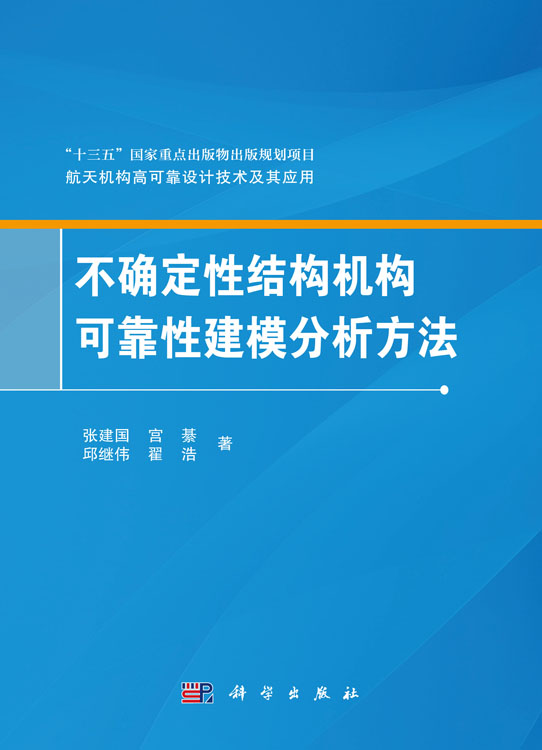 “十三五”国家重点出版物出版规划项目
航天机构高可靠设计技术及其应用

不确定性结构机构
可靠性建模分析方法

张建国　宫　綦
邱继伟　翟　浩　著

科学出版社